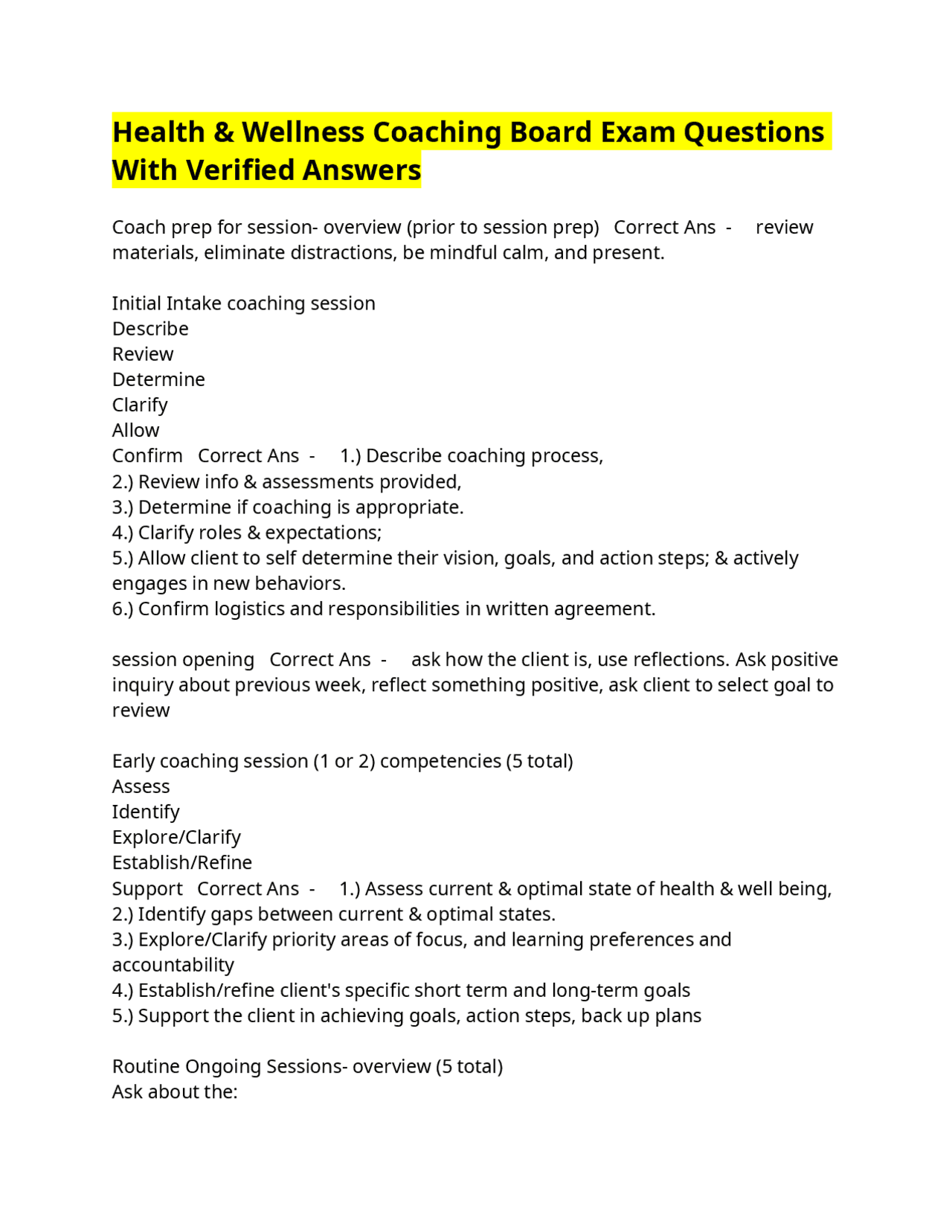 Health & Wellness Coaching Board Exam Questions With Verified Answers

Coach prep for session- overview (prior to session prep) Correct Ans - review materials, eliminate distractions, be mindful calm, and present.

Initial Intake coaching session
Describe
Review
Determine
Clarify
Allow
Confirm Correct Ans - 1.) Describe coaching process,
2.) Review info & assessments provided,
3.) Determine if coaching is appropriate.
4.) Clarify roles & expectations;
5.) Allow client to self determine their vision, goals, and action steps; & actively engages in new behaviors.
6.) Confirm logistics and responsibilities in written agreement.

session opening Correct Ans - ask how the client is, use reflections. Ask positive inquiry about previous week, reflect something positive, ask client to select goal to review

Early coaching session (1 or 2) competencies (5 total)
Assess
Identify
Explore/Clarify
Establish/Refine
Support Correct Ans - 1.) Assess current & optimal state of health & well being,
2.) Identify gaps between current & optimal states.
3.) Explore/Clarify priority areas of focus, and learning preferences and accountability
4.) Establish/refine client's specific short term and long-term goals
5.) Support the client in achieving goals, action steps, back up plans

Routine Ongoing Sessions- overview (5 total)
Ask about the: